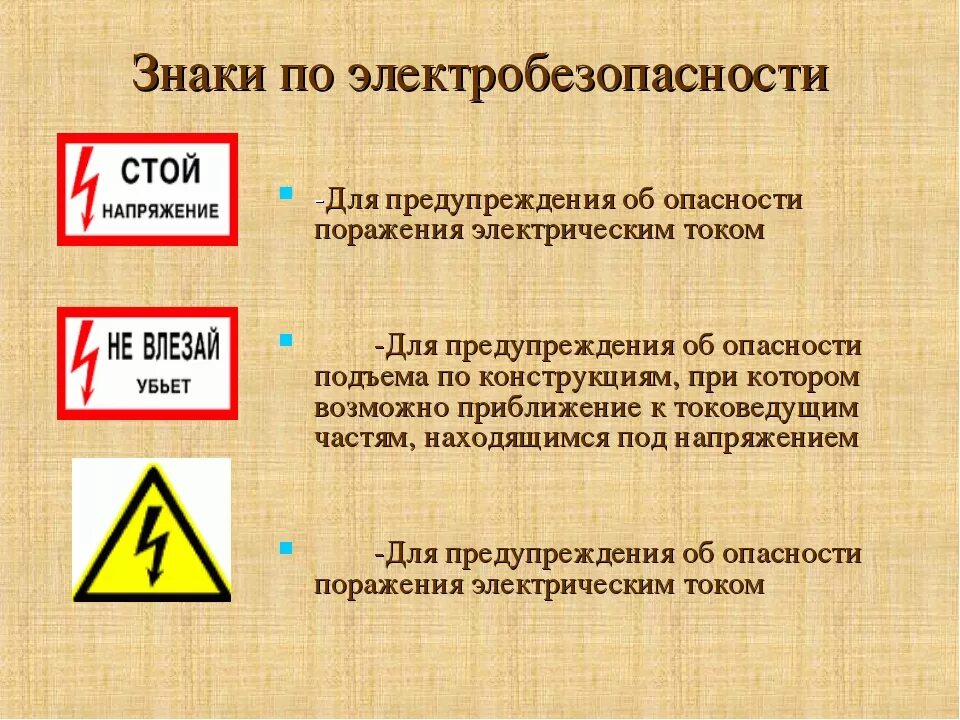 Знаки по электробезопасности

СТОЙ
НАПРЯЖЕНИЕ

-Для предупреждения об опасности поражения электрическим током

НЕ ВЛЕЗАЙ
УБЬЕТ

-Для предупреждения об опасности подъема по конструкциям, при котором возможно приближение к токоведущим частям, находящимся под напряжением

-Для предупреждения об опасности поражения электрическим током